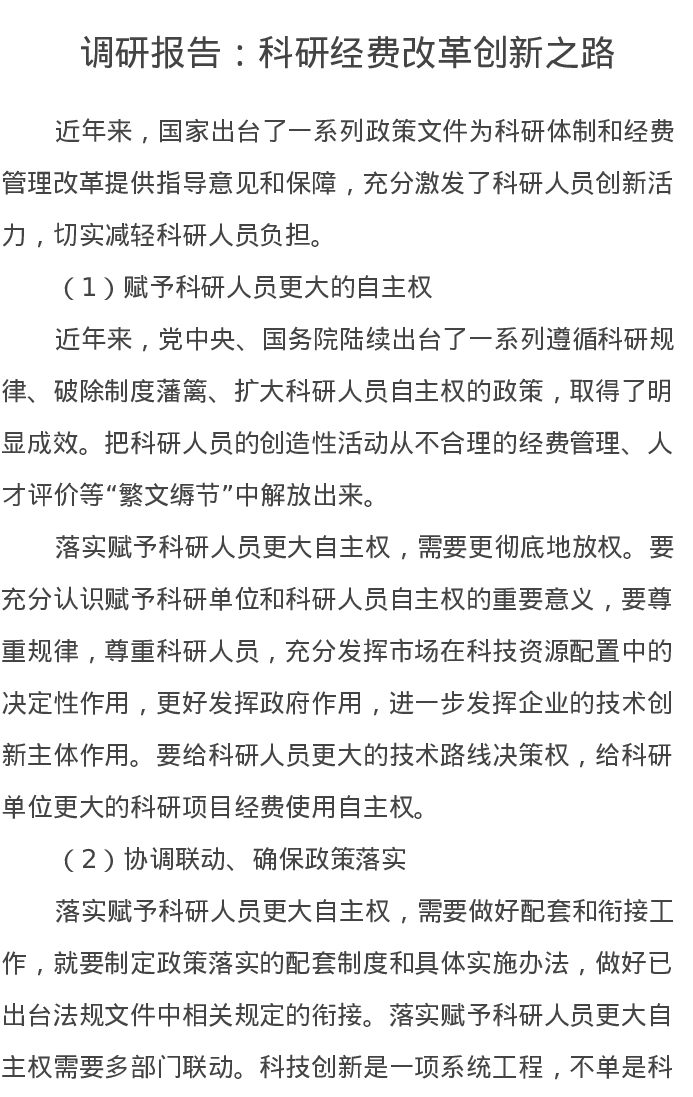 调研报告：科研经费改革创新之路

近年来，国家出台了一系列政策文件为科研体制和经费管理改革提供指导意见和保障，充分激发了科研人员创新活力，切实减轻科研人员负担。

（1）赋予科研人员更大的自主权

近年来，党中央、国务院陆续出台了一系列遵循科研规律、破除制度藩篱、扩大科研人员自主权的政策，取得了明显成效。把科研人员的创造性活动从不合理的经费管理、人才评价等“繁文缛节”中解放出来。

落实赋予科研人员更大自主权，需要更彻底地放权。要充分认识赋予科研单位和科研人员自主权的重要意义，要尊重规律，尊重科研人员，充分发挥市场在科技资源配置中的决定性作用，更好发挥政府作用，进一步发挥企业的技术创新主体作用。要给科研人员更大的技术路线决策权，给科研单位更大的科研项目经费使用自主权。

（2）协调联动、确保政策落实

落实赋予科研人员更大自主权，需要做好配套和衔接工作，就要制定政策落实的配套制度和具体实施办法，做好已出台法规文件中相关规定的衔接。落实赋予科研人员更大自主权需要多部门联动。科技创新是一项系统工程，不单是科